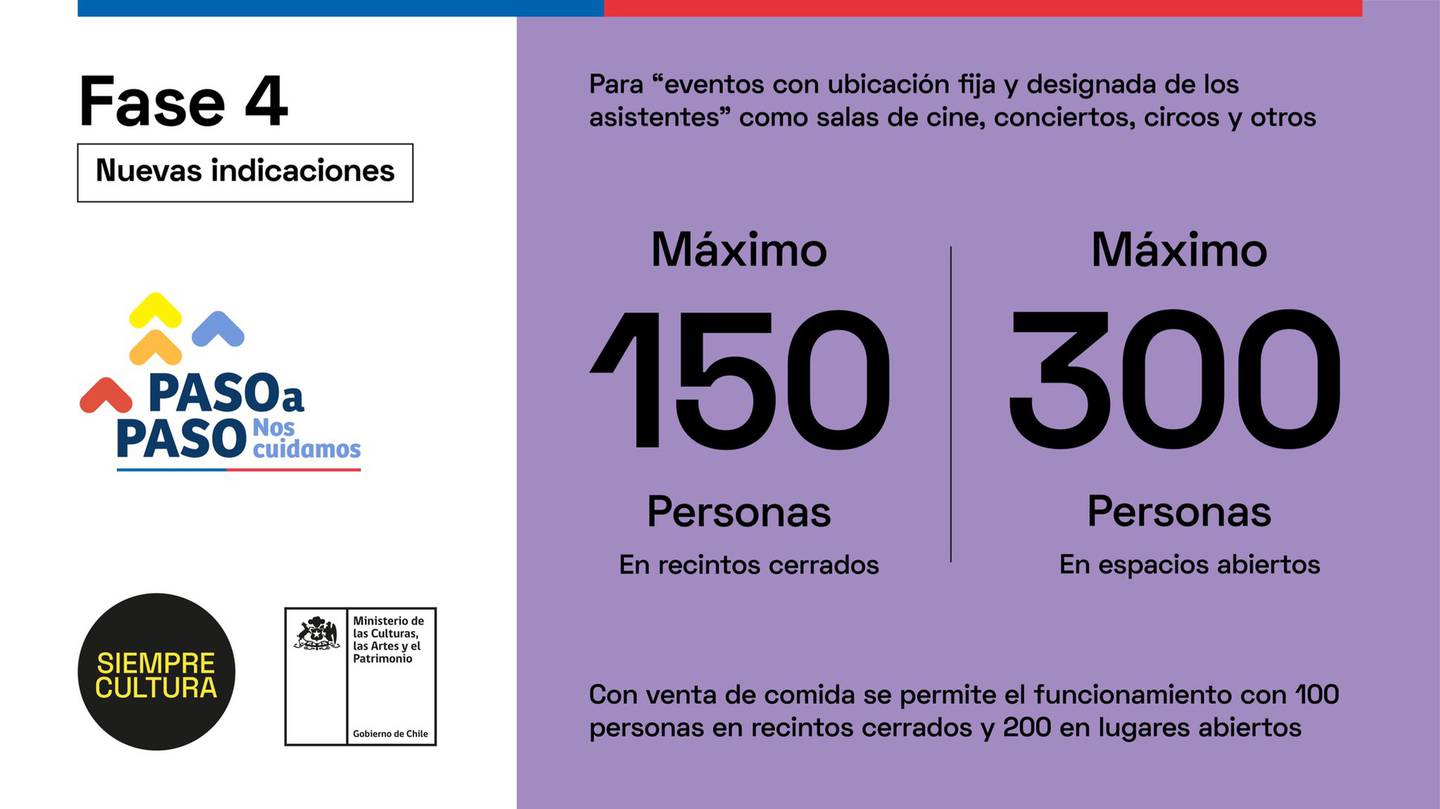 Fase 4

Nuevas indicaciones

PASO a PASO Nos cuidamos

SIEMPRE CULTURA

Ministerio de las Culturas, las Artes y el Patrimonio

Gobierno de Chile

Para “eventos con ubicación fija y designada de los asistentes” como salas de cine, conciertos, circos y otros

Máximo
150
Personas
En recintos cerrados

Máximo
300
Personas
En espacios abiertos

Con venta de comida se permite el funcionamiento con 100 personas en recintos cerrados y 200 en lugares abiertos